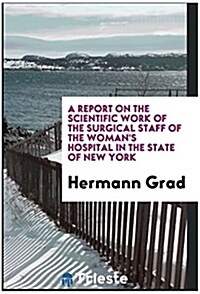 A REPORT ON THE SCIENTIFIC WORK OF THE SURGICAL STAFF OF THE WOMAN'S HOSPITAL IN THE STATE OF NEW YORK

Hermann Grad

Trieste